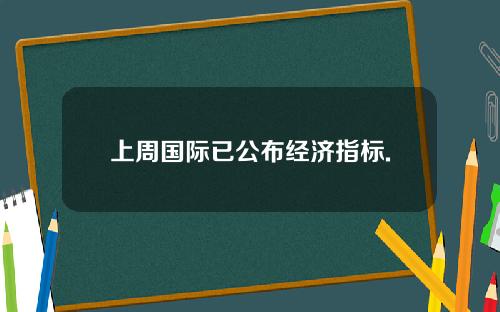 上周国际已公布经济指标.